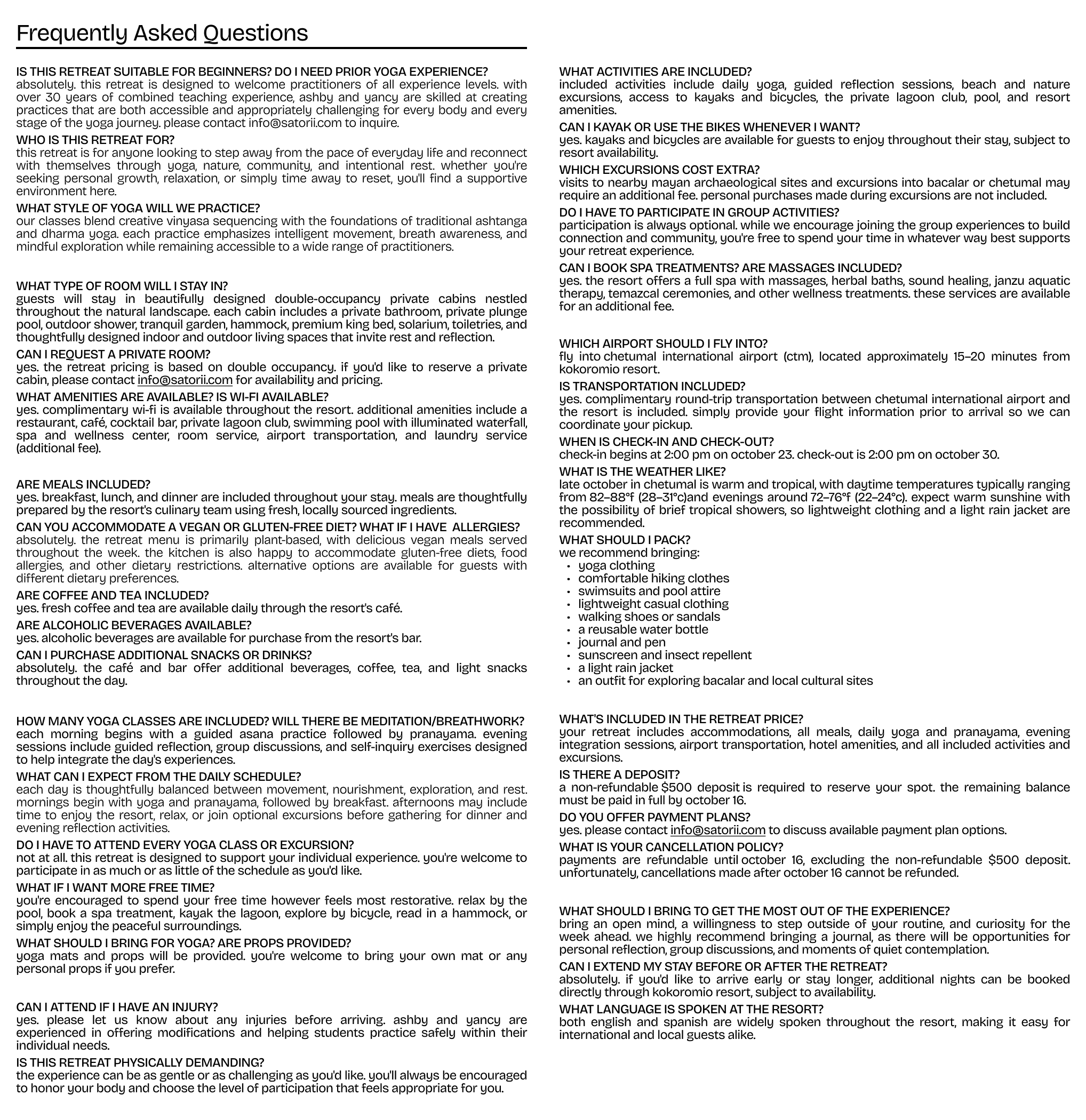 Frequently Asked Questions

IS THIS RETREAT SUITABLE FOR BEGINNERS? DO I NEED PRIOR YOGA EXPERIENCE?
absolutely. this retreat is designed to welcome practitioners of all experience levels. with over 30 years of combined teaching experience, ashby and yancy are skilled at creating practices that are both accessible and appropriately challenging for every body and every stage of the yoga journey. please contact info@satorii.com to inquire.

WHO IS THIS RETREAT FOR?
this retreat is for anyone looking to step away from the pace of everyday life and reconnect with themselves through yoga, nature, community, and intentional rest. whether you're seeking personal growth, relaxation, or simply time away to reset, you'll find a supportive environment here.

WHAT STYLE OF YOGA WILL WE PRACTICE?
our classes blend creative vinyasa sequencing with the foundations of traditional ashtanga and dharma yoga. each practice emphasizes intelligent movement, breath awareness, and mindful exploration while remaining accessible to a wide range of practitioners.

WHAT TYPE OF ROOM WILL I STAY IN?
guests will stay in beautifully designed double-occupancy private cabins nestled throughout the natural landscape. each cabin includes a private bathroom, private plunge pool, outdoor shower, tranquil garden, hammock, premium king bed, solarium, toiletries, and thoughtfully designed indoor and outdoor living spaces that invite rest and reflection.

CAN I REQUEST A PRIVATE ROOM?
yes. the retreat pricing is based on double occupancy. if you'd like to reserve a private cabin, please contact info@satorii.com for availability and pricing.

WHAT AMENITIES ARE AVAILABLE? IS WI-FI AVAILABLE?
yes. complimentary wi-fi is available throughout the resort. additional amenities include a restaurant, café, cocktail bar, private lagoon club, swimming pool with illuminated waterfall, spa and wellness center, room service, airport transportation, and laundry service (additional fee).

ARE MEALS INCLUDED?
yes. breakfast, lunch, and dinner are included throughout your stay. meals are thoughtfully prepared by the resort's culinary team using fresh, locally sourced ingredients.

CAN YOU ACCOMMODATE A VEGAN OR GLUTEN-FREE DIET? WHAT IF I HAVE ALLERGIES?
absolutely. the retreat menu is primarily plant-based, with delicious vegan meals served throughout the week. the kitchen is also happy to accommodate gluten-free diets, food allergies, and other dietary restrictions. alternative options are available for guests with different dietary preferences.

ARE COFFEE AND TEA INCLUDED?
yes. fresh coffee and tea are available daily through the resort's café.

ARE ALCOHOLIC BEVERAGES AVAILABLE?
yes. alcoholic beverages are available for purchase from the resort's bar.

CAN I PURCHASE ADDITIONAL SNACKS OR DRINKS?
absolutely. the café and bar offer additional beverages, coffee, tea, and light snacks throughout the day.

HOW MANY YOGA CLASSES ARE INCLUDED? WILL THERE BE MEDITATION/BREATHWORK?
each morning begins with a guided asana practice followed by pranayama. evening sessions include guided reflection, group discussions, and self-inquiry exercises designed to help integrate the day's experiences.

WHAT CAN I EXPECT FROM THE DAILY SCHEDULE?
each day is thoughtfully balanced between movement, nourishment, exploration, and rest. mornings begin with yoga and pranayama, followed by breakfast. afternoons may include time to enjoy the resort, relax, or join optional excursions before gathering for dinner and evening reflection activities.

DO I HAVE TO ATTEND EVERY YOGA CLASS OR EXCURSION?
not at all. this retreat is designed to support your individual experience. you're welcome to participate in as much or as little of the schedule as you'd like.

WHAT IF I WANT MORE FREE TIME?
you're encouraged to spend your free time however feels most restorative. relax by the pool, book a spa treatment, kayak the lagoon, explore by bicycle, read in a hammock, or simply enjoy the peaceful surroundings.

WHAT SHOULD I BRING FOR YOGA? ARE PROPS PROVIDED?
yoga mats and props will be provided. you're welcome to bring your own mat or any personal props if you prefer.

CAN I ATTEND IF I HAVE AN INJURY?
yes. please let us know about any injuries before arriving. ashby and yancy are experienced in offering modifications and helping students practice safely within their individual needs.

IS THIS RETREAT PHYSICALLY DEMANDING?
the experience can be as gentle or as challenging as you'd like. you'll always be encouraged to honor your body and choose the level of participation that feels appropriate for you.

WHAT ACTIVITIES ARE INCLUDED?
included activities include daily yoga, guided reflection sessions, beach and nature excursions, access to kayaks and bicycles, the private lagoon club, pool, and resort amenities.

CAN I KAYAK OR USE THE BIKES WHENEVER I WANT?
yes. kayaks and bicycles are available for guests to enjoy throughout their stay, subject to resort availability.

WHICH EXCURSIONS COST EXTRA?
visits to nearby mayan archaeological sites and excursions into bacalar or chetumal may require an additional fee. personal purchases made during excursions are not included.

DO I HAVE TO PARTICIPATE IN GROUP ACTIVITIES?
participation is always optional. while we encourage joining the group experiences to build connection and community, you're free to spend your time in whatever way best supports your retreat experience.

CAN I BOOK SPA TREATMENTS? ARE MASSAGES INCLUDED?
yes. the resort offers a full spa with massages, herbal baths, sound healing, janzu aquatic therapy, temazcal ceremonies, and other wellness treatments. these services are available for an additional fee.

WHICH AIRPORT SHOULD I FLY INTO?
fly into chetumal international airport (ctm), located approximately 15–20 minutes from kokoromio resort.

IS TRANSPORTATION INCLUDED?
yes. complimentary round-trip transportation between chetumal international airport and the resort is included. simply provide your flight information prior to arrival so we can coordinate your pickup.

WHEN IS CHECK-IN AND CHECK-OUT?
check-in begins at 2:00 pm on october 23. check-out is 2:00 pm on october 30.

WHAT IS THE WEATHER LIKE?
late october in chetumal is warm and tropical, with daytime temperatures typically ranging from 82–88°f (28–31°c)and evenings around 72–76°f (22–24°c). expect warm sunshine with the possibility of brief tropical showers, so lightweight clothing and a light rain jacket are recommended.

WHAT SHOULD I PACK?
we recommend bringing:
• yoga clothing
• comfortable hiking clothes
• swimsuits and pool attire
• lightweight casual clothing
• walking shoes or sandals
• a reusable water bottle
• journal and pen
• sunscreen and insect repellent
• a light rain jacket
• an outfit for exploring bacalar and local cultural sites

WHAT'S INCLUDED IN THE RETREAT PRICE?
your retreat includes accommodations, all meals, daily yoga and pranayama, evening integration sessions, airport transportation, hotel amenities, and all included activities and excursions.

IS THERE A DEPOSIT?
a non-refundable $500 deposit is required to reserve your spot. the remaining balance must be paid in full by october 16.

DO YOU OFFER PAYMENT PLANS?
yes. please contact info@satorii.com to discuss available payment plan options.

WHAT IS YOUR CANCELLATION POLICY?
payments are refundable until october 16, excluding the non-refundable $500 deposit. unfortunately, cancellations made after october 16 cannot be refunded.

WHAT SHOULD I BRING TO GET THE MOST OUT OF THE EXPERIENCE?
bring an open mind, a willingness to step outside of your routine, and curiosity for the week ahead. we highly recommend bringing a journal, as there will be opportunities for personal reflection, group discussions, and moments of quiet contemplation.

CAN I EXTEND MY STAY BEFORE OR AFTER THE RETREAT?
absolutely. if you'd like to arrive early or stay longer, additional nights can be booked directly through kokoromio resort, subject to availability.

WHAT LANGUAGE IS SPOKEN AT THE RESORT?
both english and spanish are widely spoken throughout the resort, making it easy for international and local guests alike.